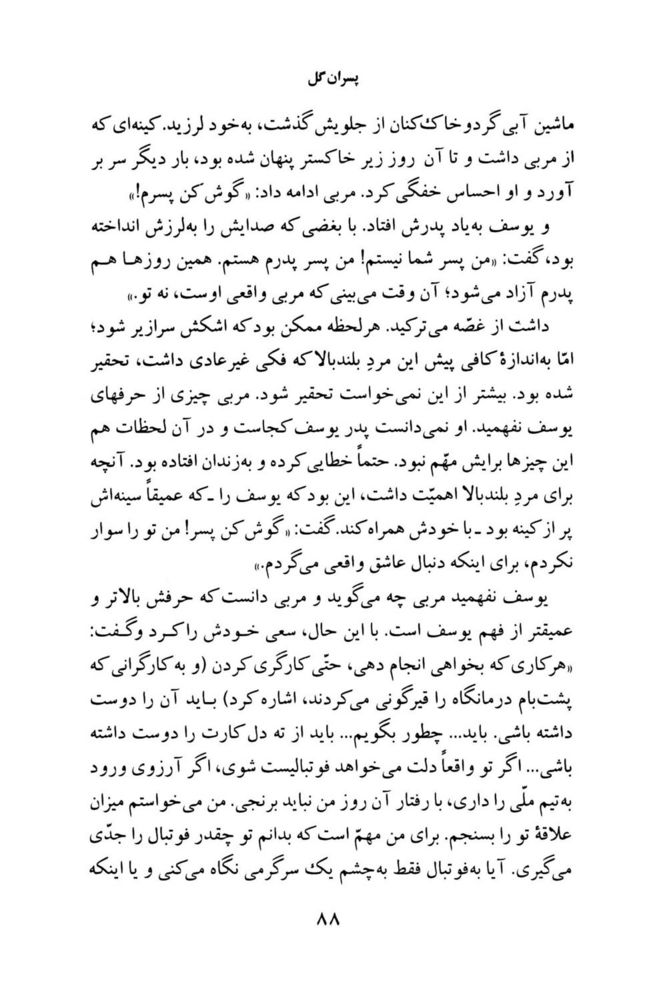 پسران گل

ماشین آبی گردوخاک‌کنان از جلویش گذشت، به‌خود لرزید. کینه‌ای که از مربی داشت و تا آن روز زیر خاکستر پنهان شده بود، بار دیگر سر بر آورد و او احساس خفگی کرد. مربی ادامه داد: «گوش کن پسرم!»

و یوسف به‌یاد پدرش افتاد. با بغضی که صدایش را به‌لرزش انداخته بود، گفت: «من پسر شما نیستم! من پسر پدرم هستم. همین روزها هم پدرم آزاد می‌شود؛ آن وقت می‌بینی که مربی واقعی اوست، نه تو.»

داشت از غصّه می‌ترکید. هرلحظه ممکن بود که اشکش سرازیر شود؛ امّا به‌اندازهٔ کافی پیش این مردِ بلندبالا که فکی غیرعادی داشت، تحقیر شده بود. بیشتر از این نمی‌خواست تحقیر شود. مربی چیزی از حرفهای یوسف نفهمید. او نمی‌دانست پدر یوسف کجاست و در آن لحظات هم این چیزها برایش مهّم نبود. حتماً خطایی کرده و به‌زندان افتاده بود. آنچه برای مردِ بلندبالا اهمیّت داشت، این بود که یوسف را ـ که عمیقاً سینه‌اش پر از کینه بود ـ با خودش همراه کند. گفت: «گوش کن پسر! من تو را سوار نکردم، برای اینکه دنبال عاشق واقعی می‌گردم.»

یوسف نفهمید مربی چه می‌گوید و مربی دانست که حرفش بالاتر و عمیقتر از فهم یوسف است. با این حال، سعی خودش را کرد و گفت: «هرکاری که بخواهی انجام دهی، حتّی کارگری کردن (و به کارگرانی که پشت‌بام درمانگاه را قیرگونی می‌کردند، اشاره کرد) باید آن را دوست داشته باشی. باید... چطور بگویم... باید از ته دل کارت را دوست داشته باشی... اگر تو واقعاً دلت می‌خواهد فوتبالیست شوی، اگر آرزوی ورود به‌تیم ملّی را داری، با رفتار آن روز من نباید برنجی. من می‌خواستم میزان علاقهٔ تو را بسنجم. برای من مهمّ است که بدانم تو چقدر فوتبال را جدّی می‌گیری. آیا به‌فوتبال فقط به‌چشم یک سرگرمی نگاه می‌کنی و یا اینکه

۸۸